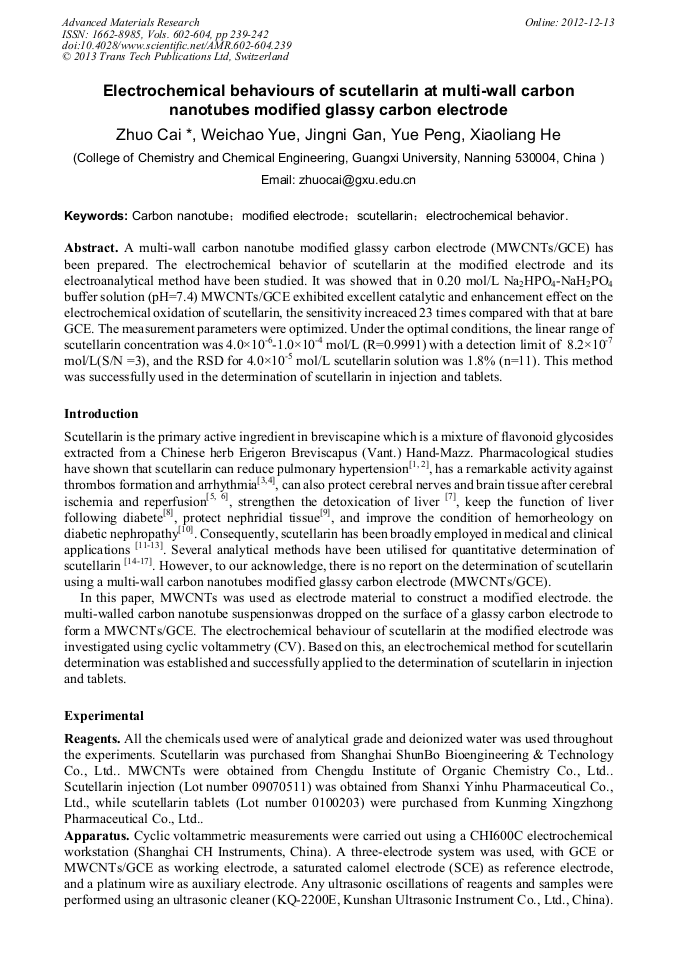 Advanced Materials Research
ISSN: 1662-8985, Vols. 602-604, pp 239-242
doi:10.4028/www.scientific.net/AMR.602-604.239
© 2013 Trans Tech Publications Ltd, Switzerland

Online: 2012-12-13

Electrochemical behaviours of scutellarin at multi-wall carbon nanotubes modified glassy carbon electrode

Zhuo Cai *, Weichao Yue, Jingni Gan, Yue Peng, Xiaoliang He

(College of Chemistry and Chemical Engineering, Guangxi University, Nanning 530004, China )

Email: zhuocai@gxu.edu.cn

Keywords: Carbon nanotube；modified electrode；scutellarin；electrochemical behavior.

Abstract. A multi-wall carbon nanotube modified glassy carbon electrode (MWCNTs/GCE) has been prepared. The electrochemical behavior of scutellarin at the modified electrode and its electroanalytical method have been studied. It was showed that in 0.20 mol/L $Na_2HPO_4$-$NaH_2PO_4$ buffer solution (pH=7.4) MWCNTs/GCE exhibited excellent catalytic and enhancement effect on the electrochemical oxidation of scutellarin, the sensitivity increaced 23 times compared with that at bare GCE. The measurement parameters were optimized. Under the optimal conditions, the linear range of scutellarin concentration was $4.0\times10^{-6}$-$1.0\times10^{-4}$ mol/L (R=0.9991) with a detection limit of $8.2\times10^{-7}$ mol/L(S/N =3), and the RSD for $4.0\times10^{-5}$ mol/L scutellarin solution was 1.8% (n=11). This method was successfully used in the determination of scutellarin in injection and tablets.

Introduction

Scutellarin is the primary active ingredient in breviscapine which is a mixture of flavonoid glycosides extracted from a Chinese herb Erigeron Breviscapus (Vant.) Hand-Mazz. Pharmacological studies have shown that scutellarin can reduce pulmonary hypertension$^{[1, 2]}$, has a remarkable activity against thrombos formation and arrhythmia$^{[3,4]}$, can also protect cerebral nerves and brain tissue after cerebral ischemia and reperfusion$^{[5, 6]}$, strengthen the detoxication of liver $^{[7]}$, keep the function of liver following diabete$^{[8]}$, protect nephridial tissue$^{[9]}$, and improve the condition of hemorheology on diabetic nephropathy$^{[10]}$. Consequently, scutellarin has been broadly employed in medical and clinical applications $^{[11-13]}$. Several analytical methods have been utilised for quantitative determination of scutellarin $^{[14-17]}$. However, to our acknowledge, there is no report on the determination of scutellarin using a multi-wall carbon nanotubes modified glassy carbon electrode (MWCNTs/GCE).

In this paper, MWCNTs was used as electrode material to construct a modified electrode. the multi-walled carbon nanotube suspensionwas dropped on the surface of a glassy carbon electrode to form a MWCNTs/GCE. The electrochemical behaviour of scutellarin at the modified electrode was investigated using cyclic voltammetry (CV). Based on this, an electrochemical method for scutellarin determination was established and successfully applied to the determination of scutellarin in injection and tablets.

Experimental

Reagents. All the chemicals used were of analytical grade and deionized water was used throughout the experiments. Scutellarin was purchased from Shanghai ShunBo Bioengineering & Technology Co., Ltd.. MWCNTs were obtained from Chengdu Institute of Organic Chemistry Co., Ltd.. Scutellarin injection (Lot number 09070511) was obtained from Shanxi Yinhu Pharmaceutical Co., Ltd., while scutellarin tablets (Lot number 0100203) were purchased from Kunming Xingzhong Pharmaceutical Co., Ltd..
Apparatus. Cyclic voltammetric measurements were carried out using a CHI600C electrochemical workstation (Shanghai CH Instruments, China). A three-electrode system was used, with GCE or MWCNTs/GCE as working electrode, a saturated calomel electrode (SCE) as reference electrode, and a platinum wire as auxiliary electrode. Any ultrasonic oscillations of reagents and samples were performed using an ultrasonic cleaner (KQ-2200E, Kunshan Ultrasonic Instrument Co., Ltd., China).